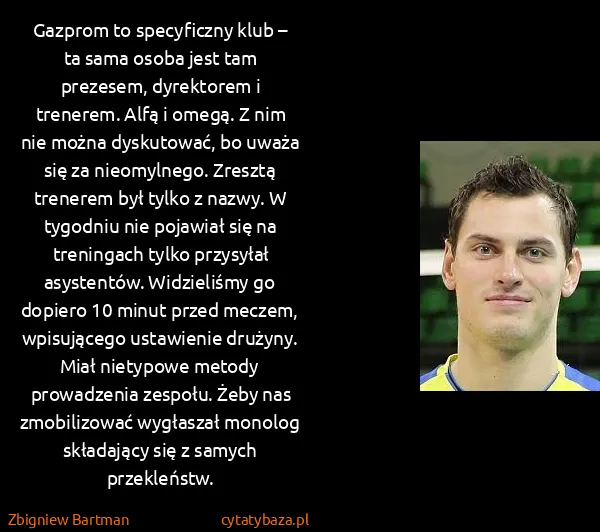 Gazprom to specyficzny klub – ta sama osoba jest tam prezesem, dyrektorem i trenerem. Alfą i omegą. Z nim nie można dyskutować, bo uważa się za nieomylnego. Zresztą trenerem był tylko z nazwy. W tygodniu nie pojawiał się na treningach tylko przysyłał asystentów. Widzieliśmy go dopiero 10 minut przed meczem, wpisującego ustawienie drużyny. Miał nietypowe metody prowadzenia zespołu. Żeby nas zmobilizować wygłaszał monolog składający się z samych przekleństw.

Zbigniew Bartman

cytatybaza.pl